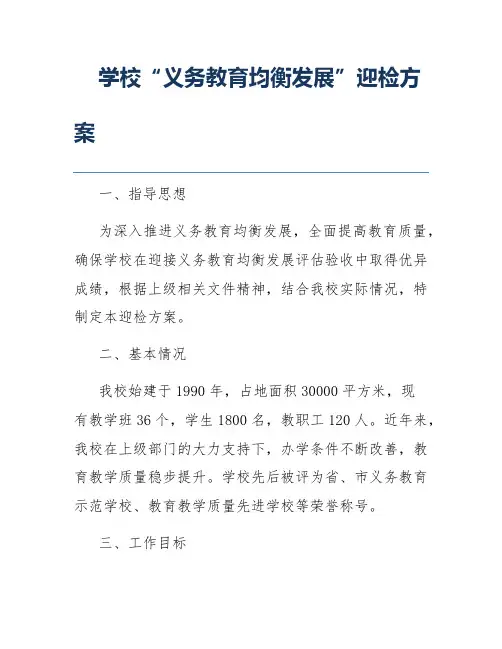 学校“义务教育均衡发展”迎检方案

一、指导思想

为深入推进义务教育均衡发展，全面提高教育质量，确保学校在迎接义务教育均衡发展评估验收中取得优异成绩，根据上级相关文件精神，结合我校实际情况，特制定本迎检方案。

二、基本情况

我校始建于1990年，占地面积30000平方米，现有教学班36个，学生1800名，教职工120人。近年来，我校在上级部门的大力支持下，办学条件不断改善，教育教学质量稳步提升。学校先后被评为省、市义务教育示范学校、教育教学质量先进学校等荣誉称号。

三、工作目标